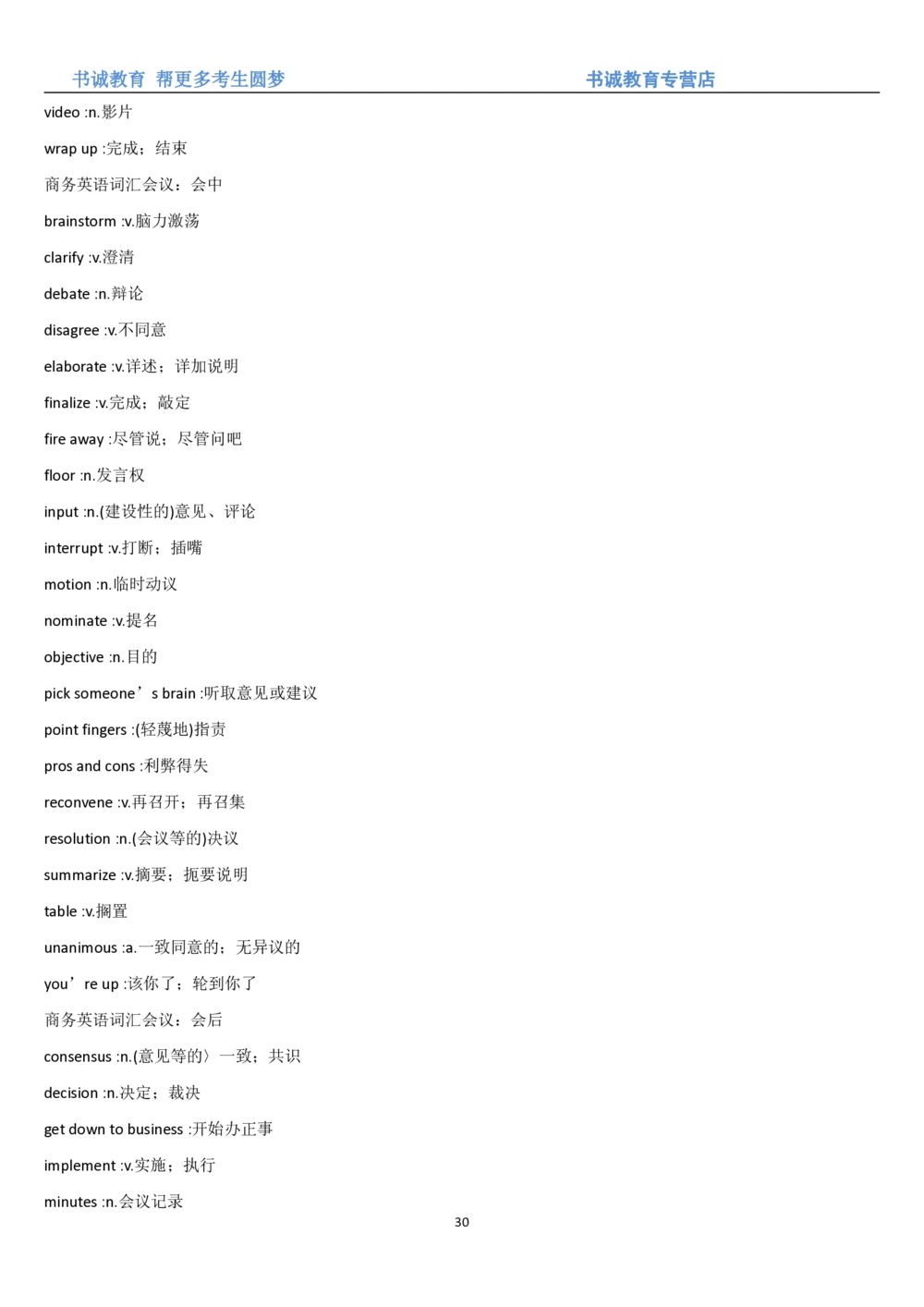 书诚教育 帮更多考生圆梦　　书诚教育专营店

video :n.影片

wrap up :完成；结束

商务英语词汇会议：会中

brainstorm :v.脑力激荡

clarify :v.澄清

debate :n.辩论

disagree :v.不同意

elaborate :v.详述；详加说明

finalize :v.完成；敲定

fire away :尽管说；尽管问吧

floor :n.发言权

input :n.(建设性的)意见、评论

interrupt :v.打断；插嘴

motion :n.临时动议

nominate :v.提名

objective :n.目的

pick someone’s brain :听取意见或建议

point fingers :(轻蔑地)指责

pros and cons :利弊得失

reconvene :v.再召开；再召集

resolution :n.(会议等的)决议

summarize :v.摘要；扼要说明

table :v.搁置

unanimous :a.一致同意的；无异议的

you’re up :该你了；轮到你了

商务英语词汇会议：会后

consensus :n.(意见等的〉一致；共识

decision :n.决定；裁决

get down to business :开始办正事

implement :v.实施；执行

minutes :n.会议记录

30